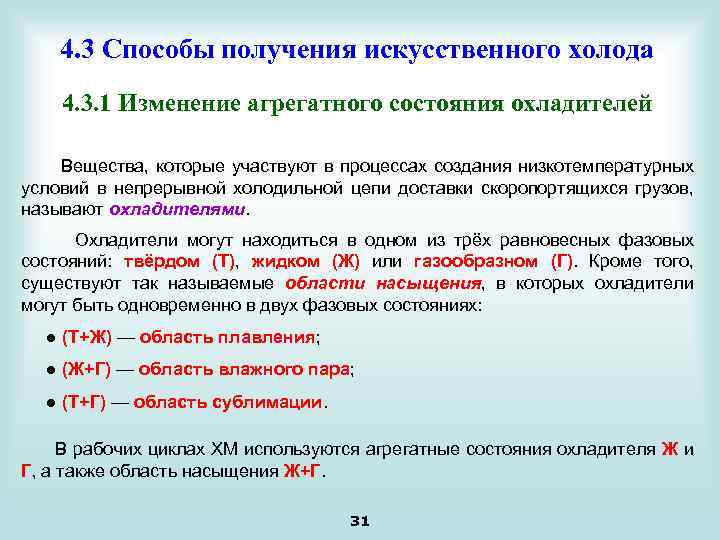 4.3 Способы получения искусственного холода

4.3.1 Изменение агрегатного состояния охладителей

Вещества, которые участвуют в процессах создания низкотемпературных условий в непрерывной холодильной цепи доставки скоропортящихся грузов, называют охладителями.

Охладители могут находиться в одном из трёх равновесных фазовых состояний: твёрдом (Т), жидком (Ж) или газообразном (Г). Кроме того, существуют так называемые области насыщения, в которых охладители могут быть одновременно в двух фазовых состояниях:

● (Т+Ж) — область плавления;

● (Ж+Г) — область влажного пара;

● (Т+Г) — область сублимации.

В рабочих циклах ХМ используются агрегатные состояния охладителя Ж и Г, а также область насыщения Ж+Г.

31